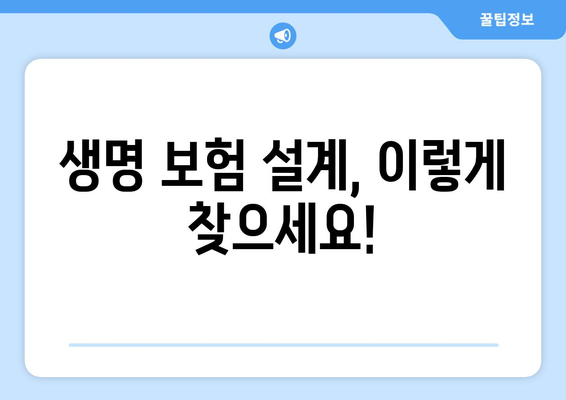 꿀팁정보

생명 보험 설계, 이렇게 찾으세요!